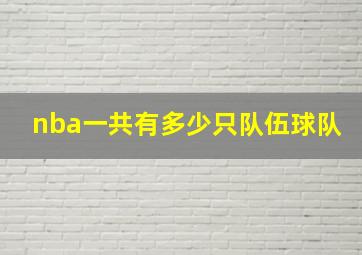 nba一共有多少只队伍球队